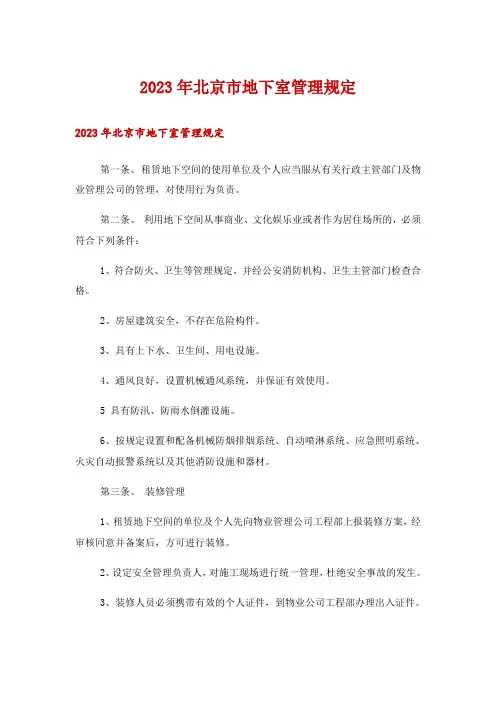 2023年北京市地下室管理规定

2023年北京市地下室管理规定

第一条、租赁地下空间的使用单位及个人应当服从有关行政主管部门及物业管理公司的管理，对使用行为负责。

第二条、 利用地下空间从事商业、文化娱乐业或者作为居住场所的，必须符合下列条件：

1、符合防火、卫生等管理规定，并经公安消防机构、卫生主管部门检查合格。

2、房屋建筑安全，不存在危险构件。

3、具有上下水、卫生间、用电设施。

4、通风良好，设置机械通风系统，并保证有效使用。

5 具有防汛、防雨水倒灌设施。

6、按规定设置和配备机械防烟排烟系统、自动喷淋系统、应急照明系统、火灾自动报警系统以及其他消防设施和器材。

第三条、 装修管理

1、租赁地下空间的单位及个人先向物业管理公司工程部上报装修方案，经审核同意并备案后，方可进行装修。

2、设定安全管理负责人，对施工现场进行统一管理，杜绝安全事故的发生。

3、装修人员必须携带有效的个人证件，到物业公司工程部办理出入证件。